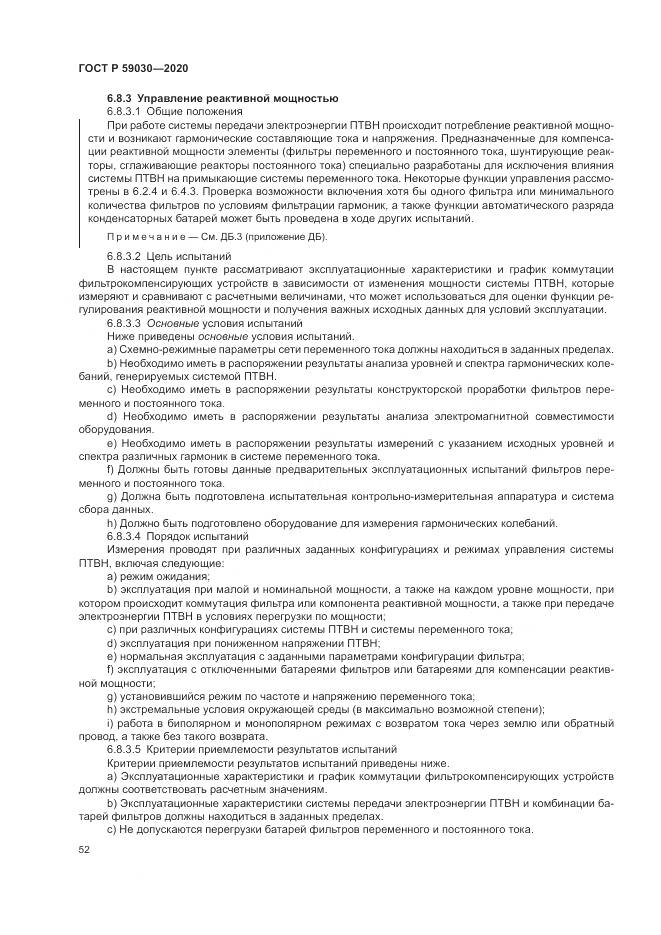 ГОСТ Р 59030—2020

6.8.3 Управление реактивной мощностью

6.8.3.1 Общие положения

При работе системы передачи электроэнергии ПТВН происходит потребление реактивной мощности и возникают гармонические составляющие тока и напряжения. Предназначенные для компенсации реактивной мощности элементы (фильтры переменного и постоянного тока, шунтирующие реакторы, сглаживающие реакторы постоянного тока) специально разработаны для исключения влияния системы ПТВН на примыкающие системы переменного тока. Некоторые функции управления рассмотрены в 6.2.4 и 6.4.3. Проверка возможности включения хотя бы одного фильтра или минимального количества фильтров по условиям фильтрации гармоник, а также функции автоматического разряда конденсаторных батарей может быть проведена в ходе других испытаний.

Примечание — См. ДБ.3 (приложение ДБ).

6.8.3.2 Цель испытаний

В настоящем пункте рассматривают эксплуатационные характеристики и график коммутации фильтрокомпенсирующих устройств в зависимости от изменения мощности системы ПТВН, которые измеряют и сравнивают с расчетными величинами, что может использоваться для оценки функции регулирования реактивной мощности и получения важных исходных данных для условий эксплуатации.

6.8.3.3 Основные условия испытаний

Ниже приведены основные условия испытаний.

a) Схемно-режимные параметры сети переменного тока должны находиться в заданных пределах.

b) Необходимо иметь в распоряжении результаты анализа уровней и спектра гармонических колебаний, генерируемых системой ПТВН.

c) Необходимо иметь в распоряжении результаты конструкторской проработки фильтров переменного и постоянного тока.

d) Необходимо иметь в распоряжении результаты анализа электромагнитной совместимости оборудования.

e) Необходимо иметь в распоряжении результаты измерений с указанием исходных уровней и спектра различных гармоник в системе переменного тока.

f) Должны быть готовы данные предварительных эксплуатационных испытаний фильтров переменного и постоянного тока.

g) Должна быть подготовлена испытательная контрольно-измерительная аппаратура и система сбора данных.

h) Должно быть подготовлено оборудование для измерения гармонических колебаний.

6.8.3.4 Порядок испытаний

Измерения проводят при различных заданных конфигурациях и режимах управления системы ПТВН, включая следующие:

a) режим ожидания;

b) эксплуатация при малой и номинальной мощности, а также на каждом уровне мощности, при котором происходит коммутация фильтра или компонента реактивной мощности, а также при передаче электроэнергии ПТВН в условиях перегрузки по мощности;

c) при различных конфигурациях системы ПТВН и системы переменного тока;

d) эксплуатация при пониженном напряжении ПТВН;

e) нормальная эксплуатация с заданными параметрами конфигурации фильтра;

f) эксплуатация с отключенными батареями фильтров или батареями для компенсации реактивной мощности;

g) установившийся режим по частоте и напряжению переменного тока;

h) экстремальные условия окружающей среды (в максимально возможной степени);

i) работа в биполярном и монополярном режимах с возвратом тока через землю или обратный провод, а также без такого возврата.

6.8.3.5 Критерии приемлемости результатов испытаний

Критерии приемлемости результатов испытаний приведены ниже.

a) Эксплуатационные характеристики и график коммутации фильтрокомпенсирующих устройств должны соответствовать расчетным значениям.

b) Эксплуатационные характеристики системы передачи электроэнергии ПТВН и комбинации батарей фильтров должны находиться в заданных пределах.

c) Не допускаются перегрузки батарей фильтров переменного и постоянного тока.

52